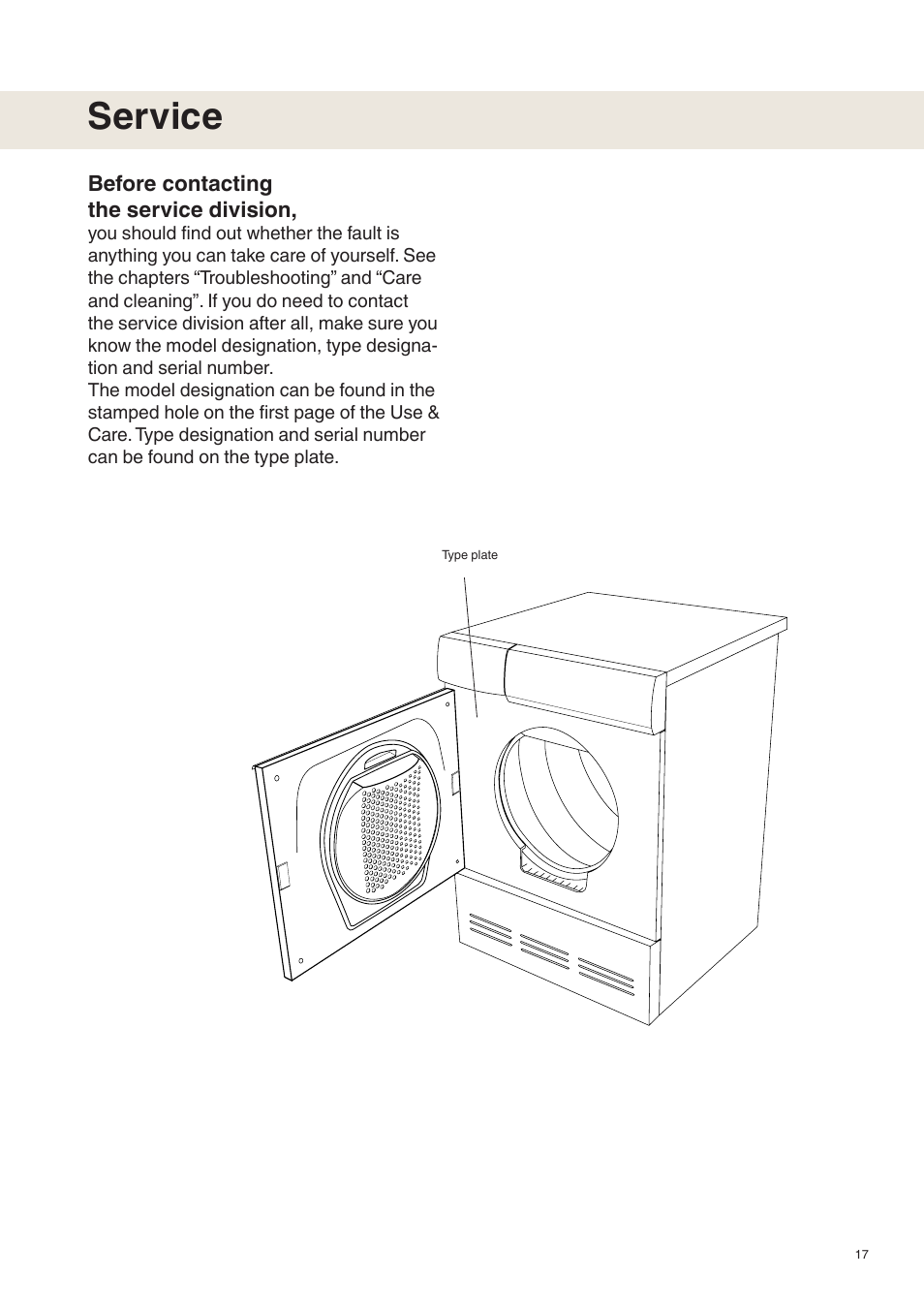 Service

Before contacting the service division,
you should find out whether the fault is anything you can take care of yourself. See the chapters “Troubleshooting” and “Care and cleaning”. If you do need to contact the service division after all, make sure you know the model designation, type designation and serial number.
The model designation can be found in the stamped hole on the first page of the Use & Care. Type designation and serial number can be found on the type plate.

Type plate

17